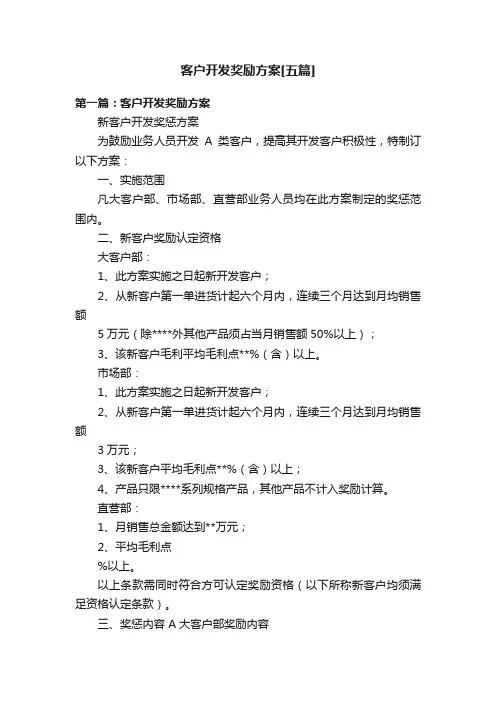 客户开发奖励方案[五篇]

第一篇：客户开发奖励方案

新客户开发奖惩方案

为鼓励业务人员开发 A 类客户，提高其开发客户积极性，特制订以下方案：

一、实施范围

凡大客户部、市场部、直营部业务人员均在此方案制定的奖惩范围内。

二、新客户奖励认定资格

大客户部：

1、此方案实施之日起新开发客户；

2、从新客户第一单进货计起六个月内，连续三个月达到月均销售额

5 万元（除****外其他产品须占当月销售额 50%以上）；

3、该新客户毛利平均毛利点**%（含）以上。

市场部：

1、此方案实施之日起新开发客户；

2、从新客户第一单进货计起六个月内，连续三个月达到月均销售额

3 万元；

3、该新客户平均毛利点**%（含）以上；

4、产品只限****系列规格产品，其他产品不计入奖励计算。

直营部：

1、月销售总金额达到**万元；

2、平均毛利点

%以上。

以上条款需同时符合方可认定奖励资格（以下所称新客户均须满足资格认定条款）。

三、奖惩内容 A 大客户部奖励内容